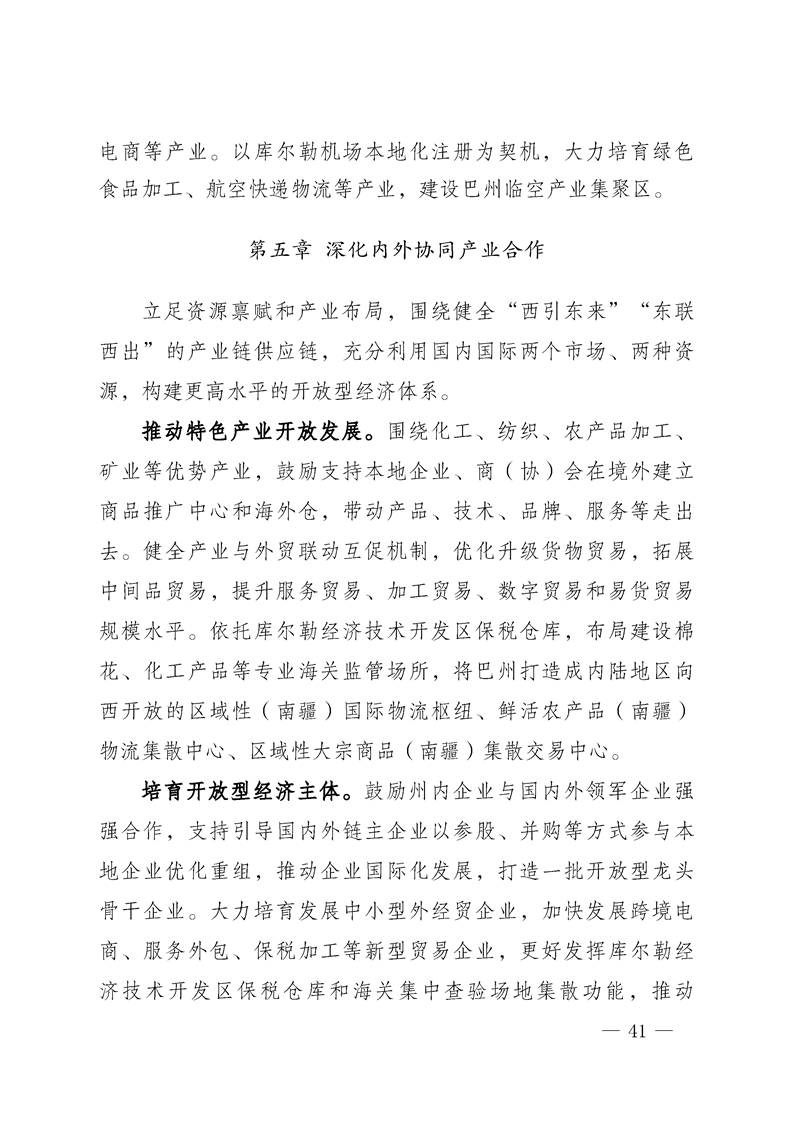 电商等产业。以库尔勒机场本地化注册为契机，大力培育绿色食品加工、航空快递物流等产业，建设巴州临空产业集聚区。

第五章 深化内外协同产业合作

立足资源禀赋和产业布局，围绕健全“西引东来”“东联西出”的产业链供应链，充分利用国内国际两个市场、两种资源，构建更高水平的开放型经济体系。

推动特色产业开放发展。围绕化工、纺织、农产品加工、矿业等优势产业，鼓励支持本地企业、商（协）会在境外建立商品推广中心和海外仓，带动产品、技术、品牌、服务等走出去。健全产业与外贸联动互促机制，优化升级货物贸易，拓展中间品贸易，提升服务贸易、加工贸易、数字贸易和易货贸易规模水平。依托库尔勒经济技术开发区保税仓库，布局建设棉花、化工产品等专业海关监管场所，将巴州打造成内陆地区向西开放的区域性（南疆）国际物流枢纽、鲜活农产品（南疆）物流集散中心、区域性大宗商品（南疆）集散交易中心。

培育开放型经济主体。鼓励州内企业与国内外领军企业强强合作，支持引导国内外链主企业以参股、并购等方式参与本地企业优化重组，推动企业国际化发展，打造一批开放型龙头骨干企业。大力培育发展中小型外经贸企业，加快发展跨境电商、服务外包、保税加工等新型贸易企业，更好发挥库尔勒经济技术开发区保税仓库和海关集中查验场地集散功能，推动

— 41 —